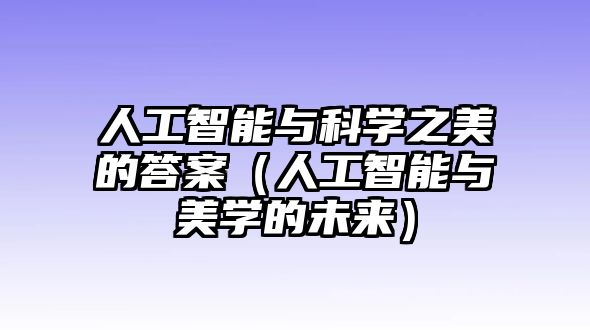 人工智能与科学之美的答案（人工智能与美学的未来）